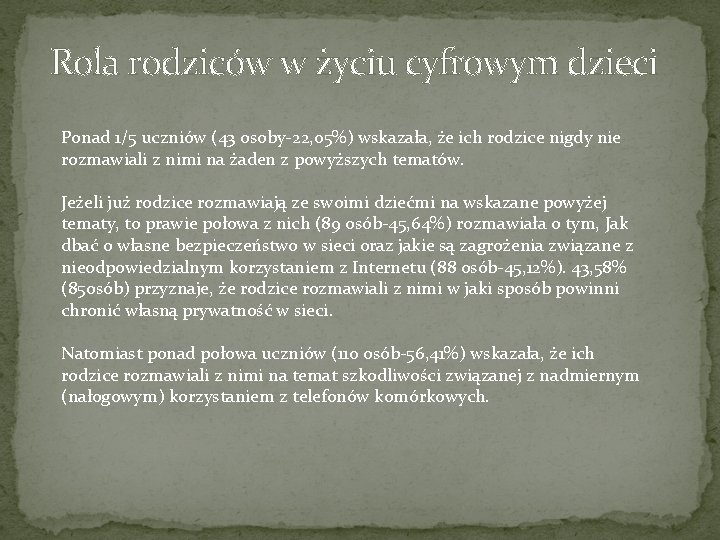 Rola rodziców w życiu cyfrowym dzieci

Ponad 1/5 uczniów (43 osoby-22,05%) wskazała, że ich rodzice nigdy nie rozmawiali z nimi na żaden z powyższych tematów.

Jeżeli już rodzice rozmawiają ze swoimi dziećmi na wskazane powyżej tematy, to prawie połowa z nich (89 osób-45,64%) rozmawiała o tym, Jak dbać o własne bezpieczeństwo w sieci oraz jakie są zagrożenia związane z nieodpowiedzialnym korzystaniem z Internetu (88 osób-45,12%). 43,58% (85osób) przyznaje, że rodzice rozmawiali z nimi w jaki sposób powinni chronić własną prywatność w sieci.

Natomiast ponad połowa uczniów (110 osób-56,41%) wskazała, że ich rodzice rozmawiali z nimi na temat szkodliwości związanej z nadmiernym (nałogowym) korzystaniem z telefonów komórkowych.